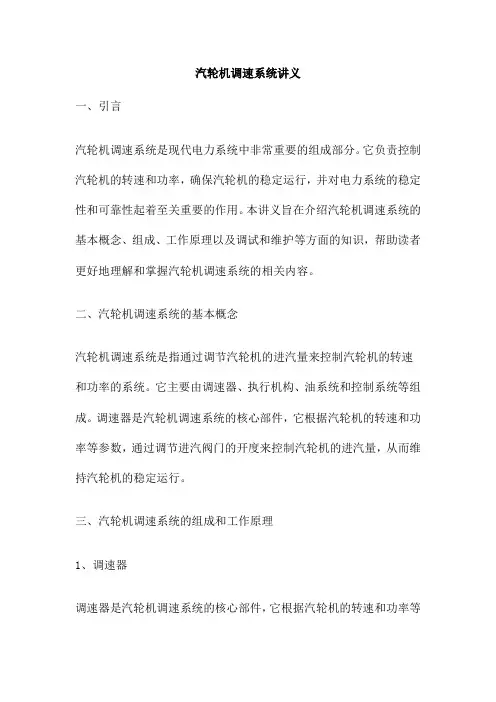 汽轮机调速系统讲义

一、引言

汽轮机调速系统是现代电力系统中非常重要的组成部分。它负责控制汽轮机的转速和功率，确保汽轮机的稳定运行，并对电力系统的稳定性和可靠性起着至关重要的作用。本讲义旨在介绍汽轮机调速系统的基本概念、组成、工作原理以及调试和维护等方面的知识，帮助读者更好地理解和掌握汽轮机调速系统的相关内容。

二、汽轮机调速系统的基本概念

汽轮机调速系统是指通过调节汽轮机的进汽量来控制汽轮机的转速和功率的系统。它主要由调速器、执行机构、油系统和控制系统等组成。调速器是汽轮机调速系统的核心部件，它根据汽轮机的转速和功率等参数，通过调节进汽阀门的开度来控制汽轮机的进汽量，从而维持汽轮机的稳定运行。

三、汽轮机调速系统的组成和工作原理

1、调速器

调速器是汽轮机调速系统的核心部件，它根据汽轮机的转速和功率等